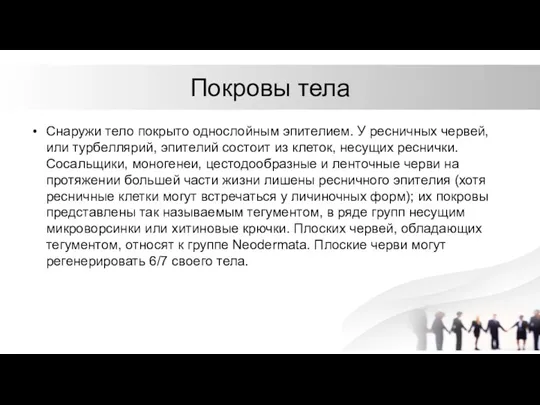 Покровы тела

• Снаружи тело покрыто однослойным эпителием. У ресничных червей, или турбеллярий, эпителий состоит из клеток, несущих реснички. Сосальщики, моногенеи, цестодообразные и ленточные черви на протяжении большей части жизни лишены ресничного эпителия (хотя ресничные клетки могут встречаться у личиночных форм); их покровы представлены так называемым тегументом, в ряде групп несущим микроворсинки или хитиновые крючки. Плоских червей, обладающих тегументом, относят к группе Neodermata. Плоские черви могут регенерировать 6/7 своего тела.